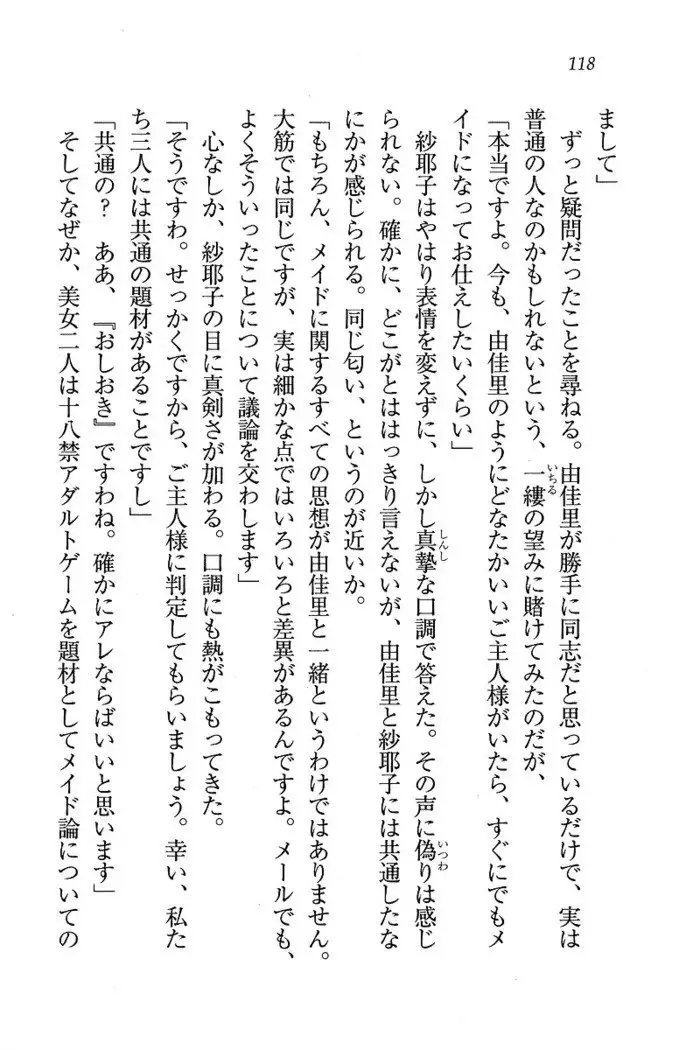 118

まして」

ずっと疑問だったことを尋ねる。由佳里が勝手に同志だと思っているだけで、実は普通の人なのかもしれないという、一縷の望みに賭けてみたのだが、

「本当ですよ。今も、由佳里のようにどなたかいいご主人様がいたら、すぐにでもメイドになってお仕えしたいくらい」

紗耶子はやはり表情を変えずに、しかし真摯な口調で答えた。その声に偽りは感じられない。確かに、どこがとははっきり言えないが、由佳里と紗耶子には共通したなにかが感じられる。同じ匂い、というのが近いか。

「もちろん、メイドに関するすべての思想が由佳里と一緒というわけではありません。大筋では同じですが、実は細かな点ではいろいろと差異があるんですよ。メールでも、よくそういったことについて議論を交わします」

心なしか、紗耶子の目に真剣さが加わる。口調にも熱がこもってきた。

「そうですわ。せっかくですから、ご主人様に判定してもらいましょう。幸い、私たち三人には共通の題材があることですし」

「共通の？　ああ、『おしおき』ですわね。確かにアレならばいいと思います」

そしてなぜか、美女二人は十八禁アダルトゲームを題材としてメイド論についての